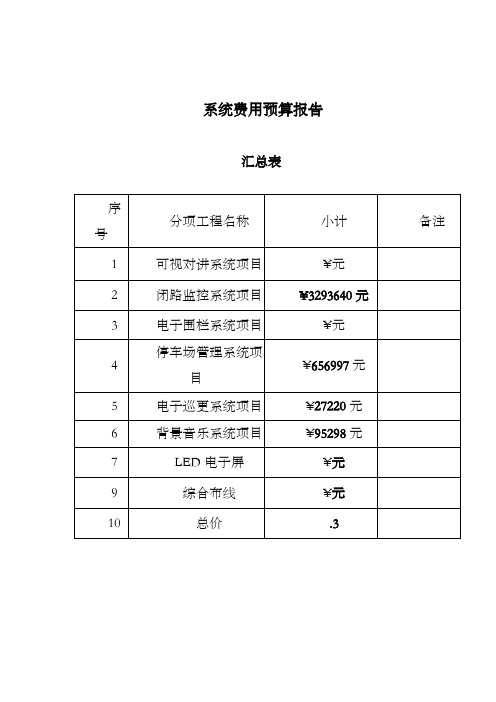 系统费用预算报告

汇总表

| 序号 | 分项工程名称 | 小计 | 备注 |
|---|---|---|---|
| 1 | 可视对讲系统项目 | ¥元 | |
| 2 | 闭路监控系统项目 | ¥3293640 元 | |
| 3 | 电子围栏系统项目 | ¥元 | |
| 4 | 停车场管理系统项目 | ¥656997 元 | |
| 5 | 电子巡更系统项目 | ¥27220 元 | |
| 6 | 背景音乐系统项目 | ¥95298 元 | |
| 7 | LED 电子屏 | ¥元 | |
| 9 | 综合布线 | ¥元 | |
| 10 | 总价 | .3 | |